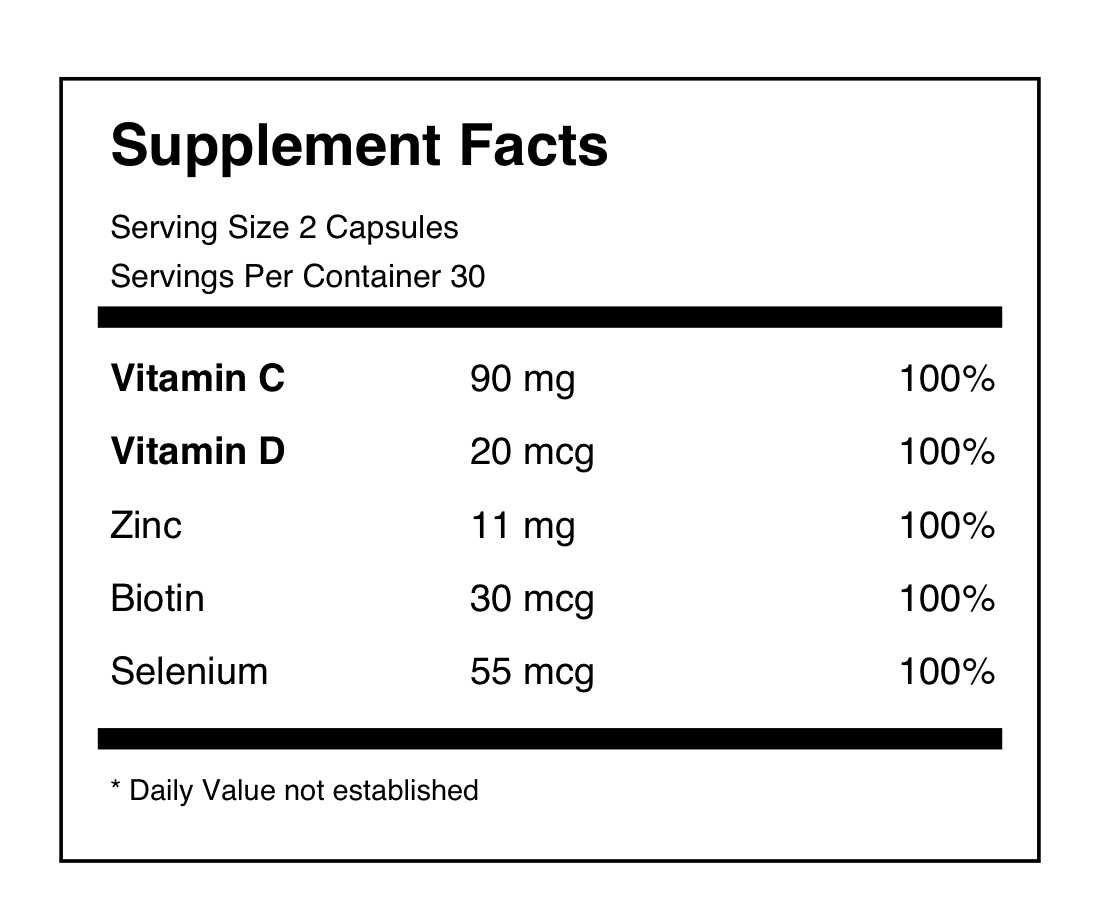 Supplement Facts

Serving Size 2 Capsules
Servings Per Container 30

| Vitamin C | 90 mg | 100% |
|---|---|---|
| Vitamin D | 20 mcg | 100% |
| Zinc | 11 mg | 100% |
| Biotin | 30 mcg | 100% |
| Selenium | 55 mcg | 100% |

* Daily Value not established